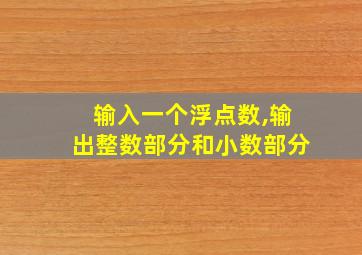 输入一个浮点数,输出整数部分和小数部分